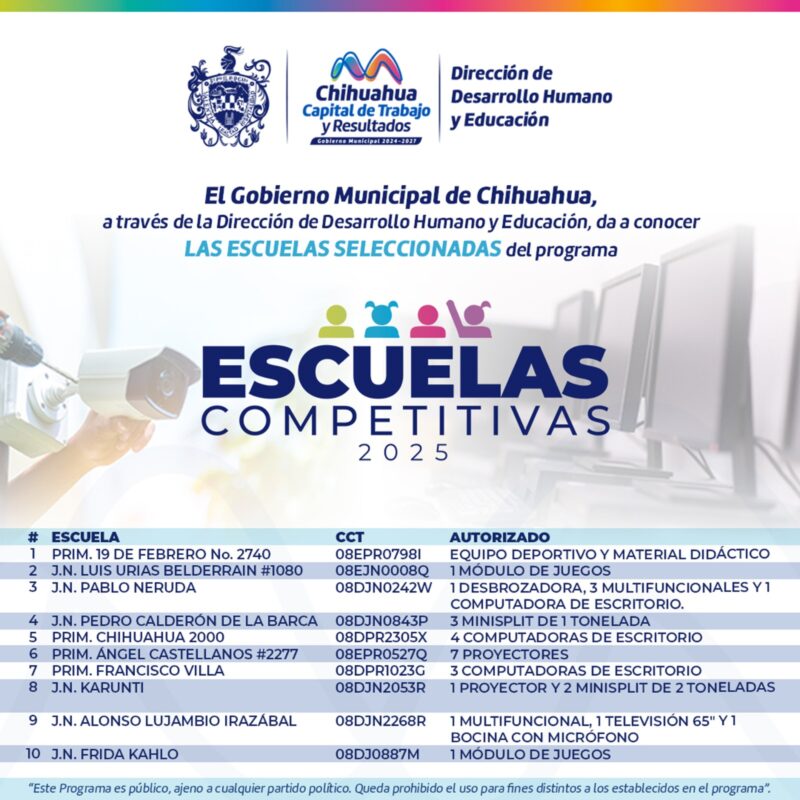 Chihuahua
Capital de Trabajo
y Resultados
Gobierno Municipal 2024-2027

Dirección de
Desarrollo Humano
y Educación

El Gobierno Municipal de Chihuahua,
a través de la Dirección de Desarrollo Humano y Educación, da a conocer
LAS ESCUELAS SELECCIONADAS del programa

ESCUELAS
COMPETITIVAS
2025

| # | ESCUELA | CCT | AUTORIZADO |
|---|---|---|---|
| 1 | PRIM. 19 DE FEBRERO No. 2740 | 08EPR0798I | EQUIPO DEPORTIVO Y MATERIAL DIDÁCTICO |
| 2 | J.N. LUIS URIAS BELDERRAIN #1080 | 08EJN0008Q | 1 MÓDULO DE JUEGOS |
| 3 | J.N. PABLO NERUDA | 08DJN0242W | 1 DESBROZADORA, 3 MULTIFUNCIONALES Y 1 COMPUTADORA DE ESCRITORIO. |
| 4 | J.N. PEDRO CALDERÓN DE LA BARCA | 08DJN0843P | 3 MINISPLIT DE 1 TONELADA |
| 5 | PRIM. CHIHUAHUA 2000 | 08DPR2305X | 4 COMPUTADORAS DE ESCRITORIO |
| 6 | PRIM. ÁNGEL CASTELLANOS #2277 | 08EPR0527Q | 7 PROYECTORES |
| 7 | PRIM. FRANCISCO VILLA | 08DPR1023G | 3 COMPUTADORAS DE ESCRITORIO |
| 8 | J.N. KARUNTI | 08DJN2053R | 1 PROYECTOR Y 2 MINISPLIT DE 2 TONELADAS |
| 9 | J.N. ALONSO LUJAMBIO IRAZÁBAL | 08DJN2268R | 1 MULTIFUNCIONAL, 1 TELEVISIÓN 65" Y 1 BOCINA CON MICRÓFONO |
| 10 | J.N. FRIDA KAHLO | 08DJ0887M | 1 MÓDULO DE JUEGOS |

"Este Programa es público, ajeno a cualquier partido político. Queda prohibido el uso para fines distintos a los establecidos en el programa".